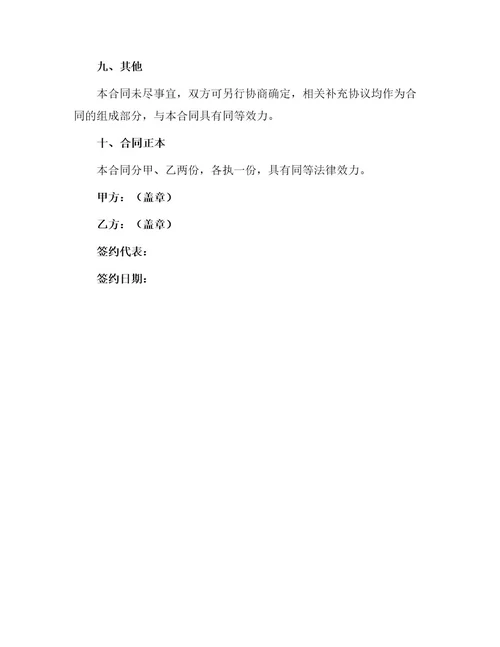 九、其他

本合同未尽事宜，双方可另行协商确定，相关补充协议均作为合同的组成部分，与本合同具有同等效力。

十、合同正本

本合同分甲、乙两份，各执一份，具有同等法律效力。

甲方：（盖章）

乙方：（盖章）

签约代表：

签约日期：